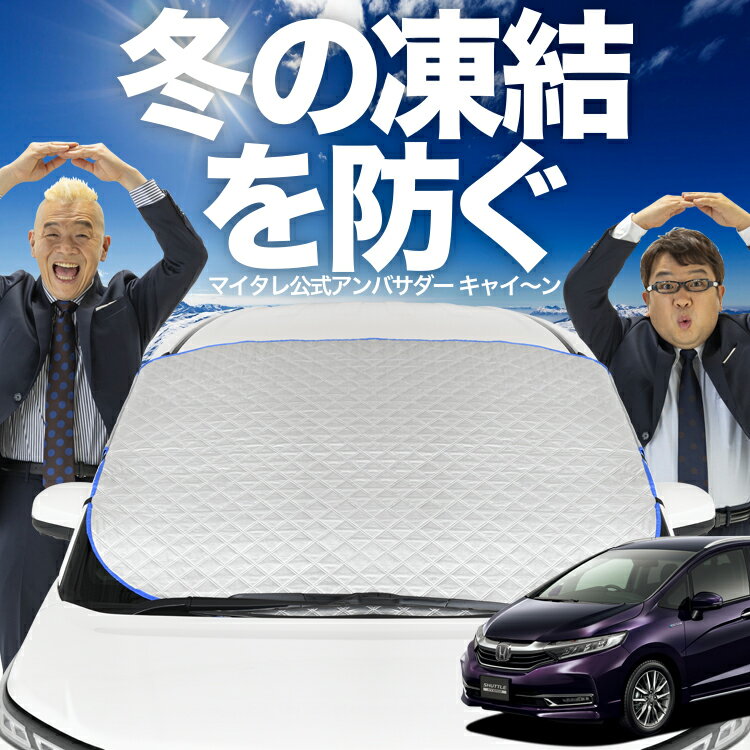 冬の凍結を防ぐ

マイタレ公式アンバサダー キャイ〜ン

SHUTTLE